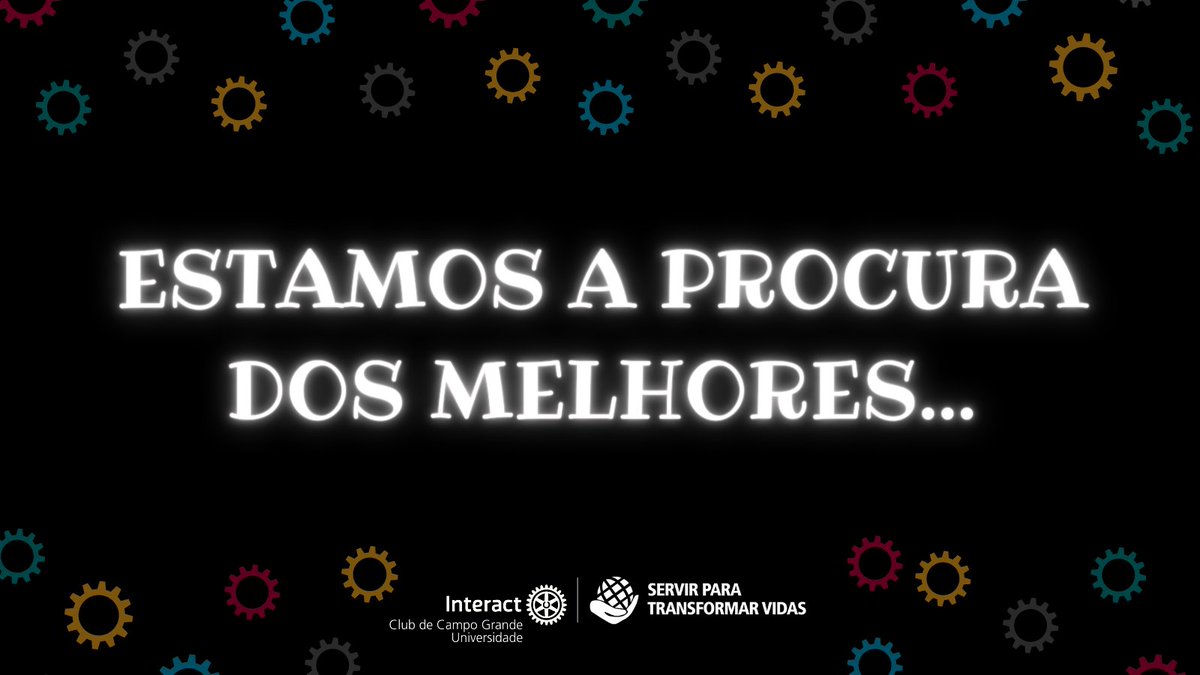 ESTAMOS A PROCURA DOS MELHORES...

Interact
Club de Campo Grande
Universidade

SERVIR PARA
TRANSFORMAR VIDAS